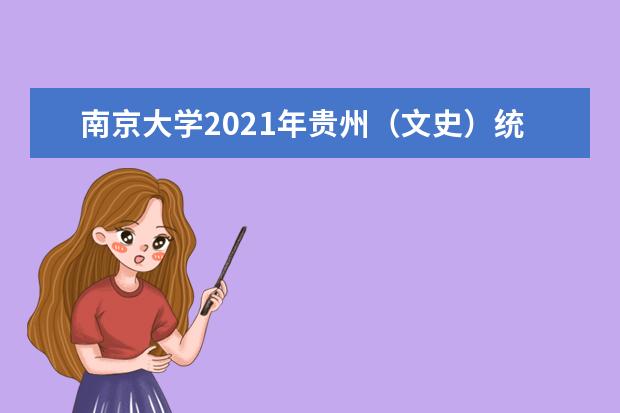 南京大学2021年贵州（文史）统